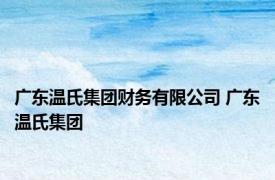 广东温氏集团财务有限公司 广东温氏集团